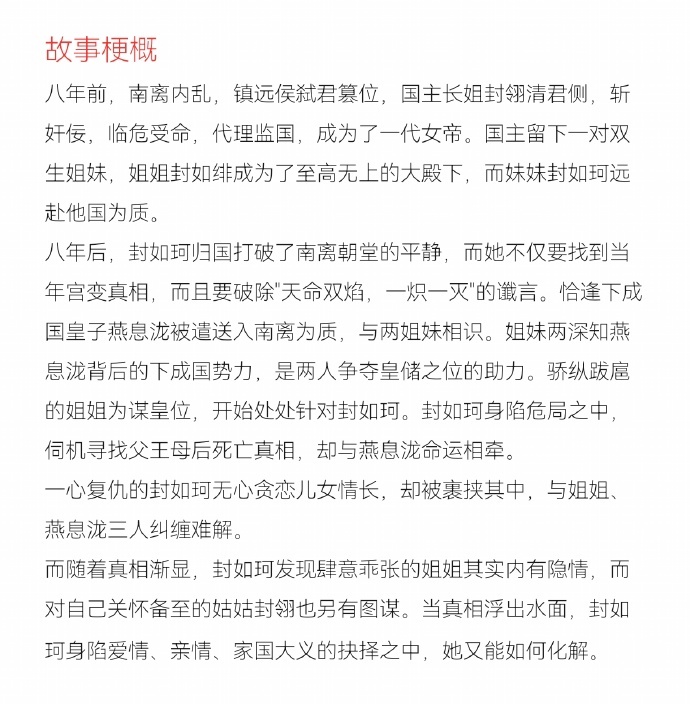 故事梗概

八年前，南离内乱，镇远侯弑君篡位，国主长姐封翎清君侧，斩奸佞，临危受命，代理监国，成为了一代女帝。国主留下一对双生姐妹，姐姐封如绯成为了至高无上的大殿下，而妹妹封如珂远赴他国为质。

八年后，封如珂归国打破了南离朝堂的平静，而她不仅要找到当年宫变真相，而且要破除"天命双焰，一炽一灭"的谶言。恰逢下成国皇子燕息泷被遣送入南离为质，与两姐妹相识。姐妹两深知燕息泷背后的下成国势力，是两人争夺皇储之位的助力。骄纵跋扈的姐姐为谋皇位，开始处处针对封如珂。封如珂身陷危局之中，伺机寻找父王母后死亡真相，却与燕息泷命运相牵。

一心复仇的封如珂无心贪恋儿女情长，却被裹挟其中，与姐姐、燕息泷三人纠缠难解。

而随着真相渐显，封如珂发现肆意乖张的姐姐其实内有隐情，而对自己关怀备至的姑姑封翎也另有图谋。当真相浮出水面，封如珂身陷爱情、亲情、家国大义的抉择之中，她又能如何化解。